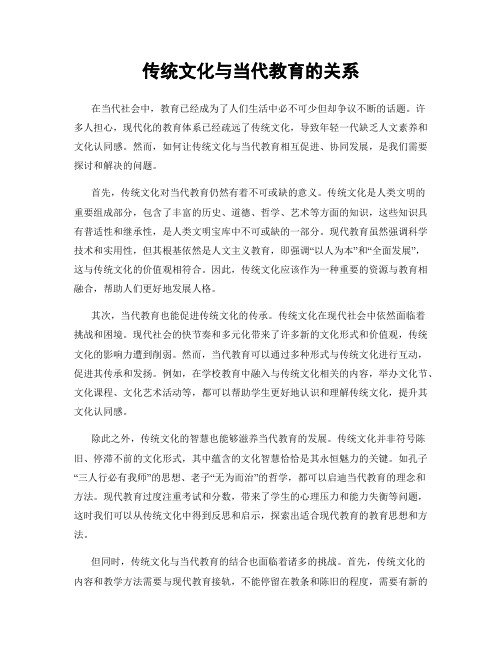 传统文化与当代教育的关系

在当代社会中，教育已经成为了人们生活中必不可少但却争议不断的话题。许多人担心，现代化的教育体系已经疏远了传统文化，导致年轻一代缺乏人文素养和文化认同感。然而，如何让传统文化与当代教育相互促进、协同发展，是我们需要探讨和解决的问题。

首先，传统文化对当代教育仍然有着不可或缺的意义。传统文化是人类文明的重要组成部分，包含了丰富的历史、道德、哲学、艺术等方面的知识，这些知识具有普适性和继承性，是人类文明宝库中不可或缺的一部分。现代教育虽然强调科学技术和实用性，但其根基依然是人文主义教育，即强调“以人为本”和“全面发展”，这与传统文化的价值观相符合。因此，传统文化应该作为一种重要的资源与教育相融合，帮助人们更好地发展人格。

其次，当代教育也能促进传统文化的传承。传统文化在现代社会中依然面临着挑战和困境。现代社会的快节奏和多元化带来了许多新的文化形式和价值观，传统文化的影响力遭到削弱。然而，当代教育可以通过多种形式与传统文化进行互动，促进其传承和发扬。例如，在学校教育中融入与传统文化相关的内容，举办文化节、文化课程、文化艺术活动等，都可以帮助学生更好地认识和理解传统文化，提升其文化认同感。

除此之外，传统文化的智慧也能够滋养当代教育的发展。传统文化并非符号陈旧、停滞不前的文化形式，其中蕴含的文化智慧恰恰是其永恒魅力的关键。如孔子“三人行必有我师”的思想、老子“无为而治”的哲学，都可以启迪当代教育的理念和方法。现代教育过度注重考试和分数，带来了学生的心理压力和能力失衡等问题，这时我们可以从传统文化中得到反思和启示，探索出适合现代教育的教育思想和方法。

但同时，传统文化与当代教育的结合也面临着诸多的挑战。首先，传统文化的内容和教学方法需要与现代教育接轨，不能停留在教条和陈旧的程度，需要有新的